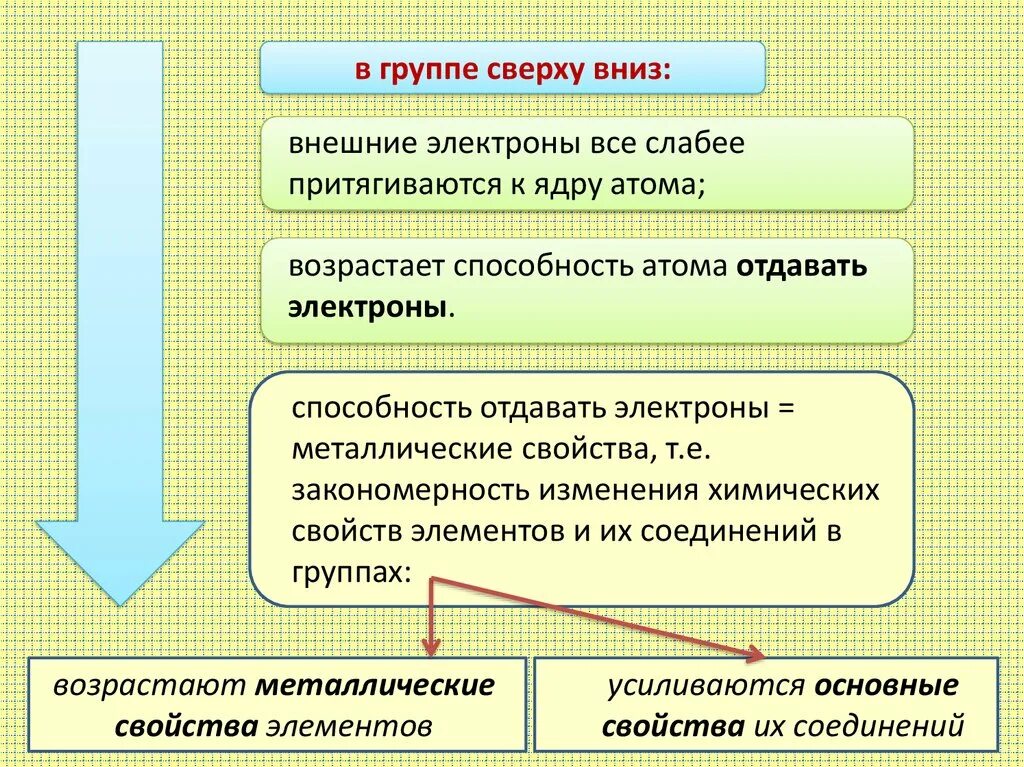 в группе сверху вниз:

внешние электроны все слабее притягиваются к ядру атома;

возрастает способность атома отдавать электроны.

способность отдавать электроны = металлические свойства, т.е. закономерность изменения химических свойств элементов и их соединений в группах:

возрастают металлические свойства элементов

усиливаются основные свойства их соединений